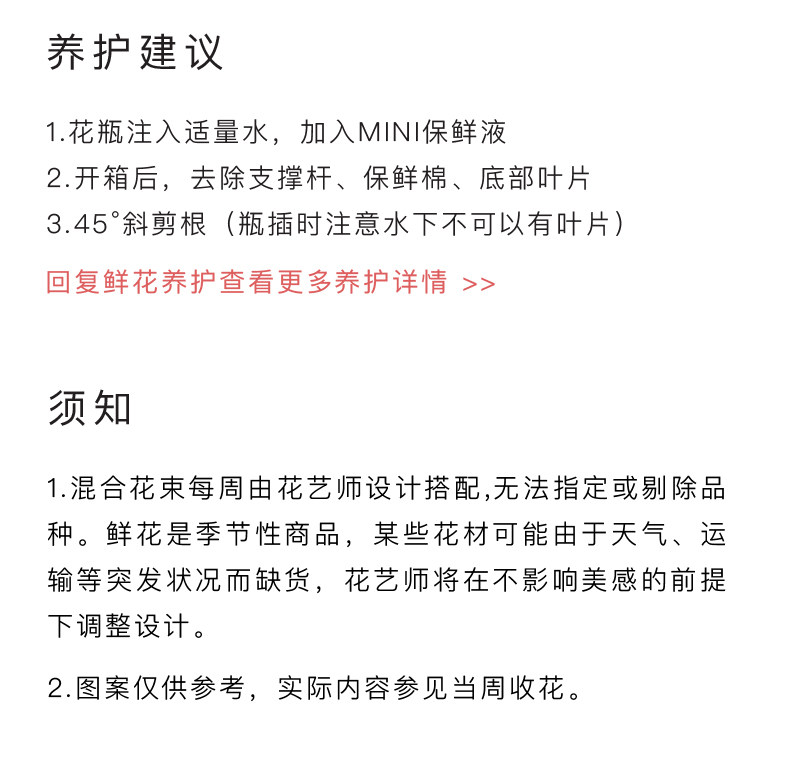 养护建议

1.花瓶注入适量水，加入MINI保鲜液
2.开箱后，去除支撑杆、保鲜棉、底部叶片
3.45°斜剪根（瓶插时注意水下不可以有叶片）

回复鲜花养护查看更多养护详情 >>

须知

1.混合花束每周由花艺师设计搭配,无法指定或剔除品种。鲜花是季节性商品，某些花材可能由于天气、运输等突发状况而缺货，花艺师将在不影响美感的前提下调整设计。

2.图案仅供参考，实际内容参见当周收花。